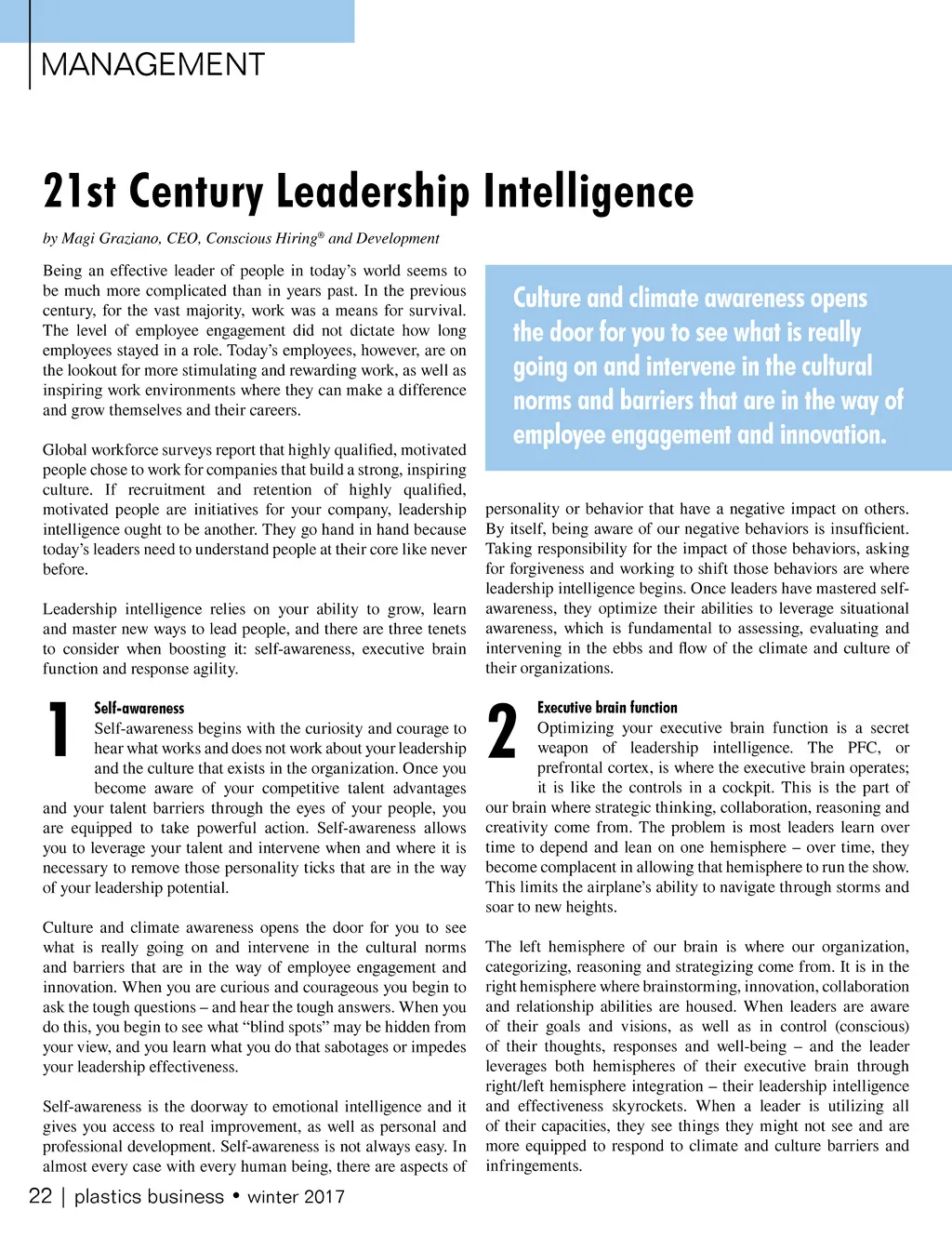 MANAGEMENT

21st Century Leadership Intelligence

by Magi Graziano, CEO, Conscious Hiring® and Development

Being an effective leader of people in today's world seems to be much more complicated than in years past. In the previous century, for the vast majority, work was a means for survival. The level of employee engagement did not dictate how long employees stayed in a role. Today's employees, however, are on the lookout for more stimulating and rewarding work, as well as inspiring work environments where they can make a difference and grow themselves and their careers.

Global workforce surveys report that highly qualified, motivated people chose to work for companies that build a strong, inspiring culture. If recruitment and retention of highly qualified, motivated people are initiatives for your company, leadership intelligence ought to be another. They go hand in hand because today's leaders need to understand people at their core like never before.

Leadership intelligence relies on your ability to grow, learn and master new ways to lead people, and there are three tenets to consider when boosting it: self-awareness, executive brain function and response agility.

1

Self-awareness

Self-awareness begins with the curiosity and courage to hear what works and does not work about your leadership and the culture that exists in the organization. Once you become aware of your competitive talent advantages and your talent barriers through the eyes of your people, you are equipped to take powerful action. Self-awareness allows you to leverage your talent and intervene when and where it is necessary to remove those personality ticks that are in the way of your leadership potential.

Culture and climate awareness opens the door for you to see what is really going on and intervene in the cultural norms and barriers that are in the way of employee engagement and innovation. When you are curious and courageous you begin to ask the tough questions – and hear the tough answers. When you do this, you begin to see what "blind spots" may be hidden from your view, and you learn what you do that sabotages or impedes your leadership effectiveness.

Self-awareness is the doorway to emotional intelligence and it gives you access to real improvement, as well as personal and professional development. Self-awareness is not always easy. In almost every case with every human being, there are aspects of

Culture and climate awareness opens the door for you to see what is really going on and intervene in the cultural norms and barriers that are in the way of employee engagement and innovation.

personality or behavior that have a negative impact on others. By itself, being aware of our negative behaviors is insufficient. Taking responsibility for the impact of those behaviors, asking for forgiveness and working to shift those behaviors are where leadership intelligence begins. Once leaders have mastered self-awareness, they optimize their abilities to leverage situational awareness, which is fundamental to assessing, evaluating and intervening in the ebbs and flow of the climate and culture of their organizations.

2

Executive brain function

Optimizing your executive brain function is a secret weapon of leadership intelligence. The PFC, or prefrontal cortex, is where the executive brain operates; it is like the controls in a cockpit. This is the part of our brain where strategic thinking, collaboration, reasoning and creativity come from. The problem is most leaders learn over time to depend and lean on one hemisphere – over time, they become complacent in allowing that hemisphere to run the show. This limits the airplane's ability to navigate through storms and soar to new heights.

The left hemisphere of our brain is where our organization, categorizing, reasoning and strategizing come from. It is in the right hemisphere where brainstorming, innovation, collaboration and relationship abilities are housed. When leaders are aware of their goals and visions, as well as in control (conscious) of their thoughts, responses and well-being – and the leader leverages both hemispheres of their executive brain through right/left hemisphere integration – their leadership intelligence and effectiveness skyrockets. When a leader is utilizing all of their capacities, they see things they might not see and are more equipped to respond to climate and culture barriers and infringements.

22 | plastics business • winter 2017